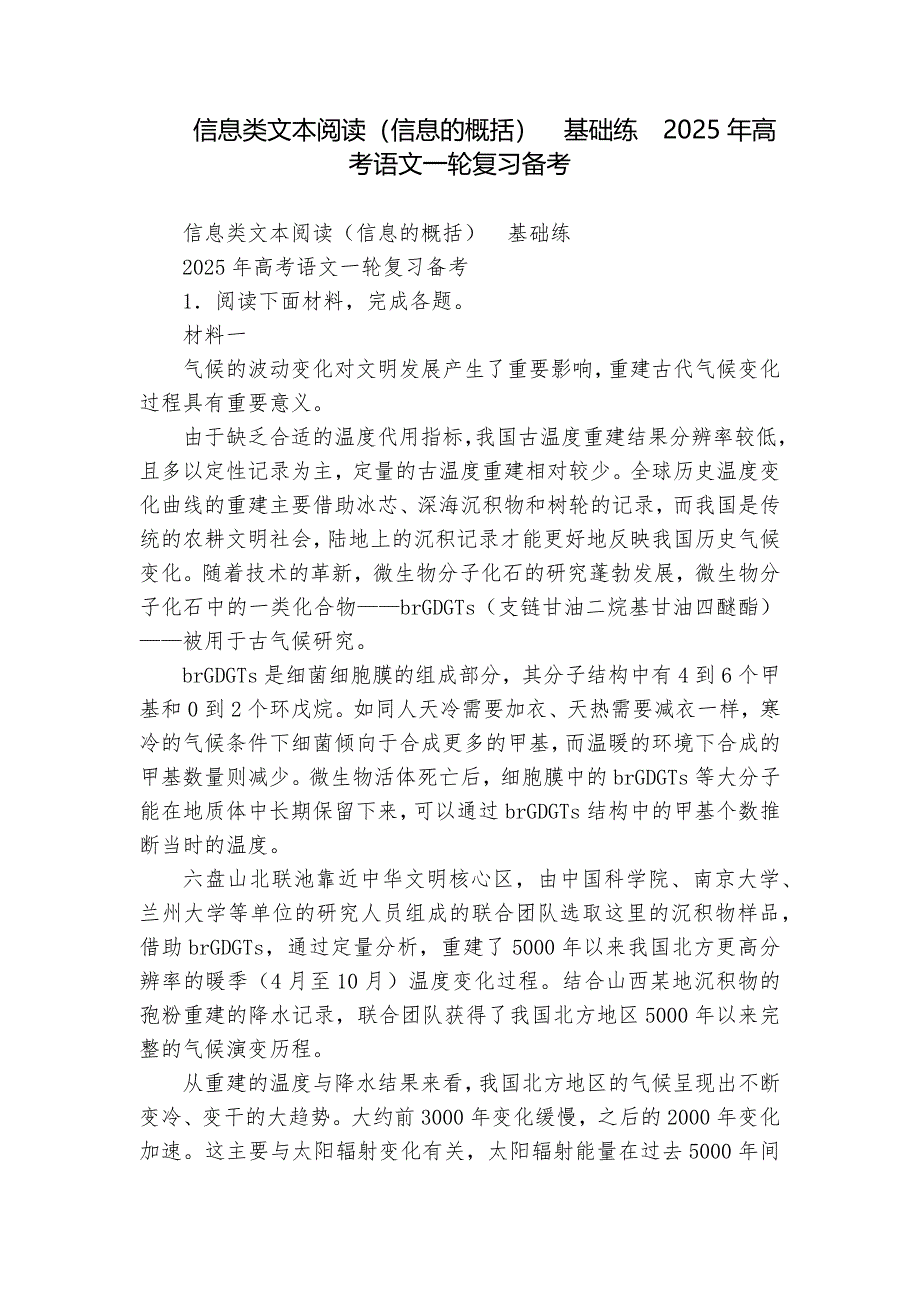 信息类文本阅读（信息的概括） 基础练 2025年高考语文一轮复习备考

信息类文本阅读（信息的概括） 基础练

2025年高考语文一轮复习备考

1．阅读下面材料，完成各题。

材料一

气候的波动变化对文明发展产生了重要影响，重建古代气候变化过程具有重要意义。

由于缺乏合适的温度代用指标，我国古温度重建结果分辨率较低，且多以定性记录为主，定量的古温度重建相对较少。全球历史温度变化曲线的重建主要借助冰芯、深海沉积物和树轮的记录，而我国是传统的农耕文明社会，陆地上的沉积记录才能更好地反映我国历史气候变化。随着技术的革新，微生物分子化石的研究蓬勃发展，微生物分子化石中的一类化合物——brGDGTs（支链甘油二烷基甘油四醚酯）——被用于古气候研究。

brGDGTs是细菌细胞膜的组成部分，其分子结构中有4到6个甲基和0到2个环戊烷。如同人天冷需要加衣、天热需要减衣一样，寒冷的气候条件下细菌倾向于合成更多的甲基，而温暖的环境下合成的甲基数量则减少。微生物活体死亡后，细胞膜中的brGDGTs等大分子能在地质体中长期保留下来，可以通过brGDGTs结构中的甲基个数推断当时的温度。

六盘山北联池靠近中华文明核心区，由中国科学院、南京大学、兰州大学等单位的研究人员组成的联合团队选取这里的沉积物样品，借助brGDGTs，通过定量分析，重建了5000年以来我国北方更高分辨率的暖季（4月至10月）温度变化过程。结合山西某地沉积物的孢粉重建的降水记录，联合团队获得了我国北方地区5000年以来完整的气候演变历程。

从重建的温度与降水结果来看，我国北方地区的气候呈现出不断变冷、变干的大趋势。大约前3000年变化缓慢，之后的2000年变化加速。这主要与太阳辐射变化有关，太阳辐射能量在过去5000年间